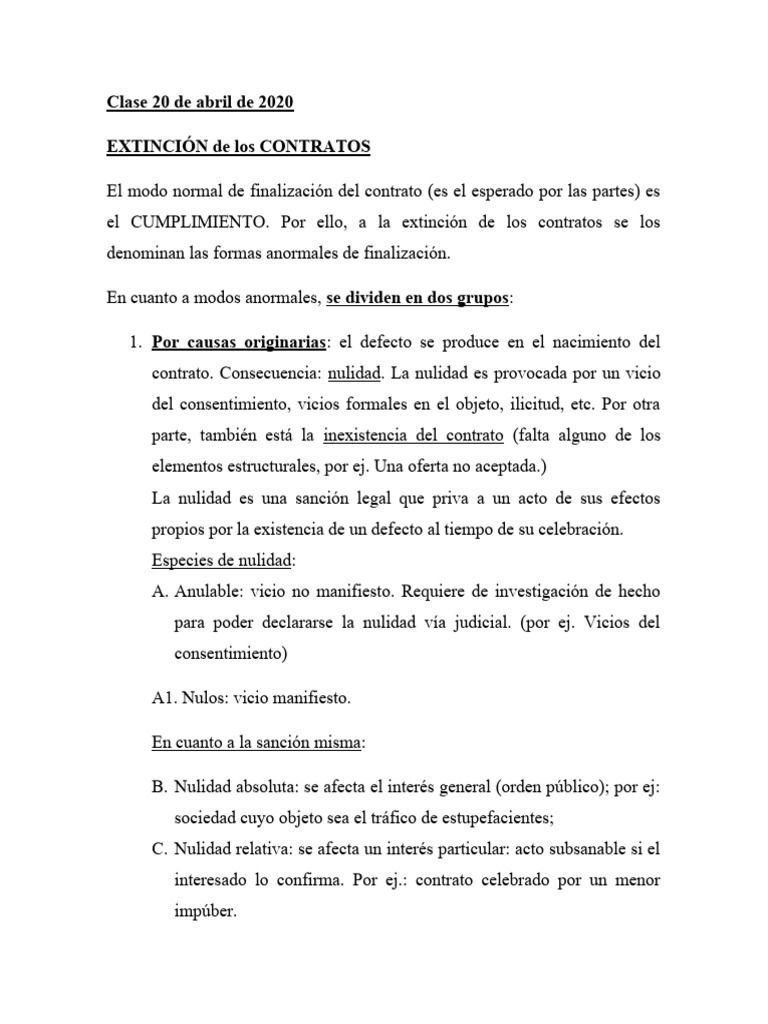 Clase 20 de abril de 2020

EXTINCIÓN de los CONTRATOS

El modo normal de finalización del contrato (es el esperado por las partes) es el CUMPLIMIENTO. Por ello, a la extinción de los contratos se los denominan las formas anormales de finalización.

En cuanto a modos anormales, se dividen en dos grupos:

1. Por causas originarias: el defecto se produce en el nacimiento del contrato. Consecuencia: nulidad. La nulidad es provocada por un vicio del consentimiento, vicios formales en el objeto, ilicitud, etc. Por otra parte, también está la inexistencia del contrato (falta alguno de los elementos estructurales, por ej. Una oferta no aceptada.)

La nulidad es una sanción legal que priva a un acto de sus efectos propios por la existencia de un defecto al tiempo de su celebración.

Especies de nulidad:

A. Anulable: vicio no manifiesto. Requiere de investigación de hecho para poder declararse la nulidad vía judicial. (por ej. Vicios del consentimiento)

A1. Nulos: vicio manifiesto.

En cuanto a la sanción misma:

B. Nulidad absoluta: se afecta el interés general (orden público); por ej: sociedad cuyo objeto sea el tráfico de estupefacientes;

C. Nulidad relativa: se afecta un interés particular: acto subsanable si el interesado lo confirma. Por ej.: contrato celebrado por un menor impúber.